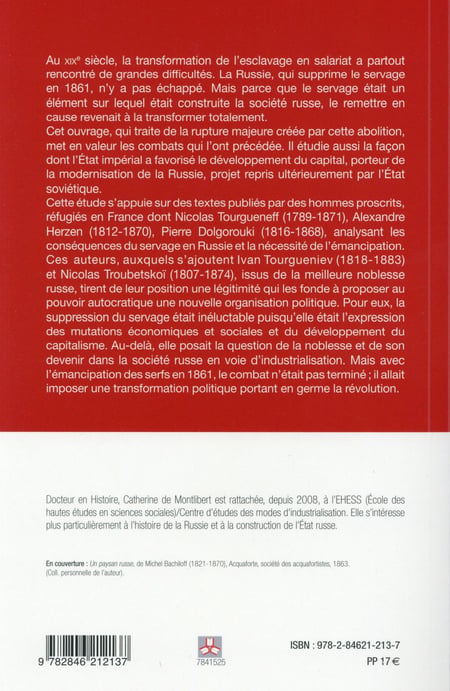 Au XIXᵉ siècle, la transformation de l'esclavage en salariat a partout rencontré de grandes difficultés. La Russie, qui supprime le servage en 1861, n'y a pas échappé. Mais parce que le servage était un élément sur lequel était construite la société russe, le remettre en cause revenait à la transformer totalement.
Cet ouvrage, qui traite de la rupture majeure créée par cette abolition, met en valeur les combats qui l'ont précédée. Il étudie aussi la façon dont l'État impérial a favorisé le développement du capital, porteur de la modernisation de la Russie, projet repris ultérieurement par l'État soviétique.
Cette étude s'appuie sur des textes publiés par des hommes proscrits, réfugiés en France dont Nicolas Tourgueneff (1789-1871), Alexandre Herzen (1812-1870), Pierre Dolgorouki (1816-1868), analysant les conséquences du servage en Russie et la nécessité de l'émancipation. Ces auteurs, auxquels s'ajoutent Ivan Tourgueniev (1818-1883) et Nicolas Troubetskoï (1807-1874), issus de la meilleure noblesse russe, tirent de leur position une légitimité qui les fonde à proposer au pouvoir autocratique une nouvelle organisation politique. Pour eux, la suppression du servage était inéluctable puisqu'elle était l'expression des mutations économiques et sociales et du développement du capitalisme. Au-delà, elle posait la question de la noblesse et de son devenir dans la société russe en voie d'industrialisation. Mais avec l'émancipation des serfs en 1861, le combat n'était pas terminé ; il allait imposer une transformation politique portant en germe la révolution.

Docteur en Histoire, Catherine de Montlibert est rattachée, depuis 2008, à l'EHESS (École des hautes études en sciences sociales)/Centre d'études des modes d'industrialisation. Elle s'intéresse plus particulièrement à l'histoire de la Russie et à la construction de l'État russe.

En couverture : Un paysan russe, de Michel Bachiloff (1821-1870), Acquaforte, société des acquafortistes, 1863. (Coll. personnelle de l'auteur).

9 782846 212137

7841525

ISBN : 978-2-84621-213-7
PP 17 €